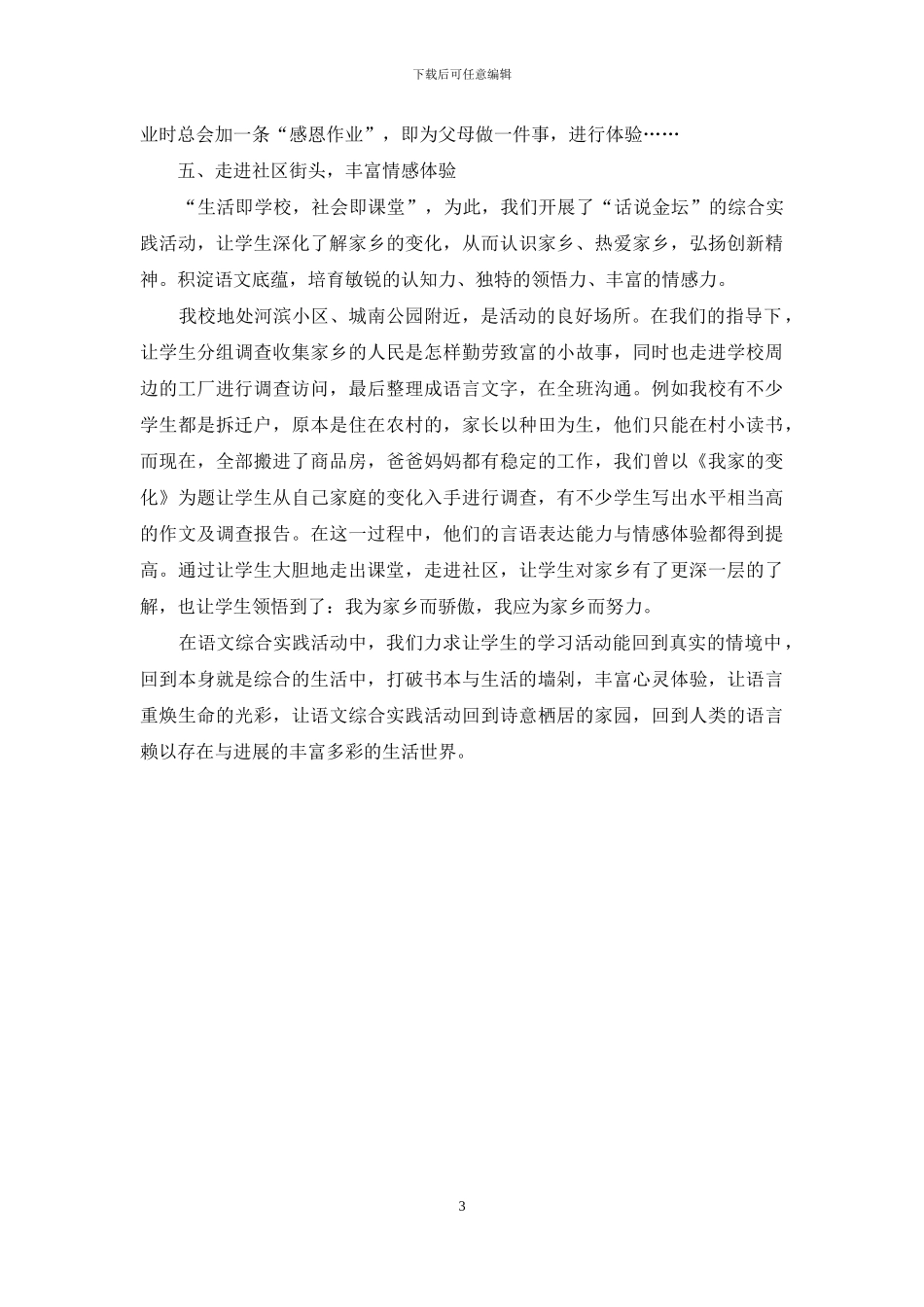 下载后可任意编辑

业时总会加一条“感恩作业”，即为父母做一件事，进行体验……

五、走进社区街头，丰富情感体验

“生活即学校，社会即课堂”，为此，我们开展了“话说金坛”的综合实践活动，让学生深化了解家乡的变化，从而认识家乡、热爱家乡，弘扬创新精神。积淀语文底蕴，培育敏锐的认知力、独特的领悟力、丰富的情感力。

我校地处河滨小区、城南公园附近，是活动的良好场所。在我们的指导下，让学生分组调查收集家乡的人民是怎样勤劳致富的小故事，同时也走进学校周边的工厂进行调查访问，最后整理成语言文字，在全班沟通。例如我校有不少学生都是拆迁户，原本是住在农村的，家长以种田为生，他们只能在村小读书，而现在，全部搬进了商品房，爸爸妈妈都有稳定的工作，我们曾以《我家的变化》为题让学生从自己家庭的变化入手进行调查，有不少学生写出水平相当高的作文及调查报告。在这一过程中，他们的言语表达能力与情感体验都得到提高。通过让学生大胆地走出课堂，走进社区，让学生对家乡有了更深一层的了解，也让学生领悟到了：我为家乡而骄傲，我应为家乡而努力。

在语文综合实践活动中，我们力求让学生的学习活动能回到真实的情境中，回到本身就是综合的生活中，打破书本与生活的墙剁，丰富心灵体验，让语言重焕生命的光彩，让语文综合实践活动回到诗意栖居的家园，回到人类的语言赖以存在与进展的丰富多彩的生活世界。

3